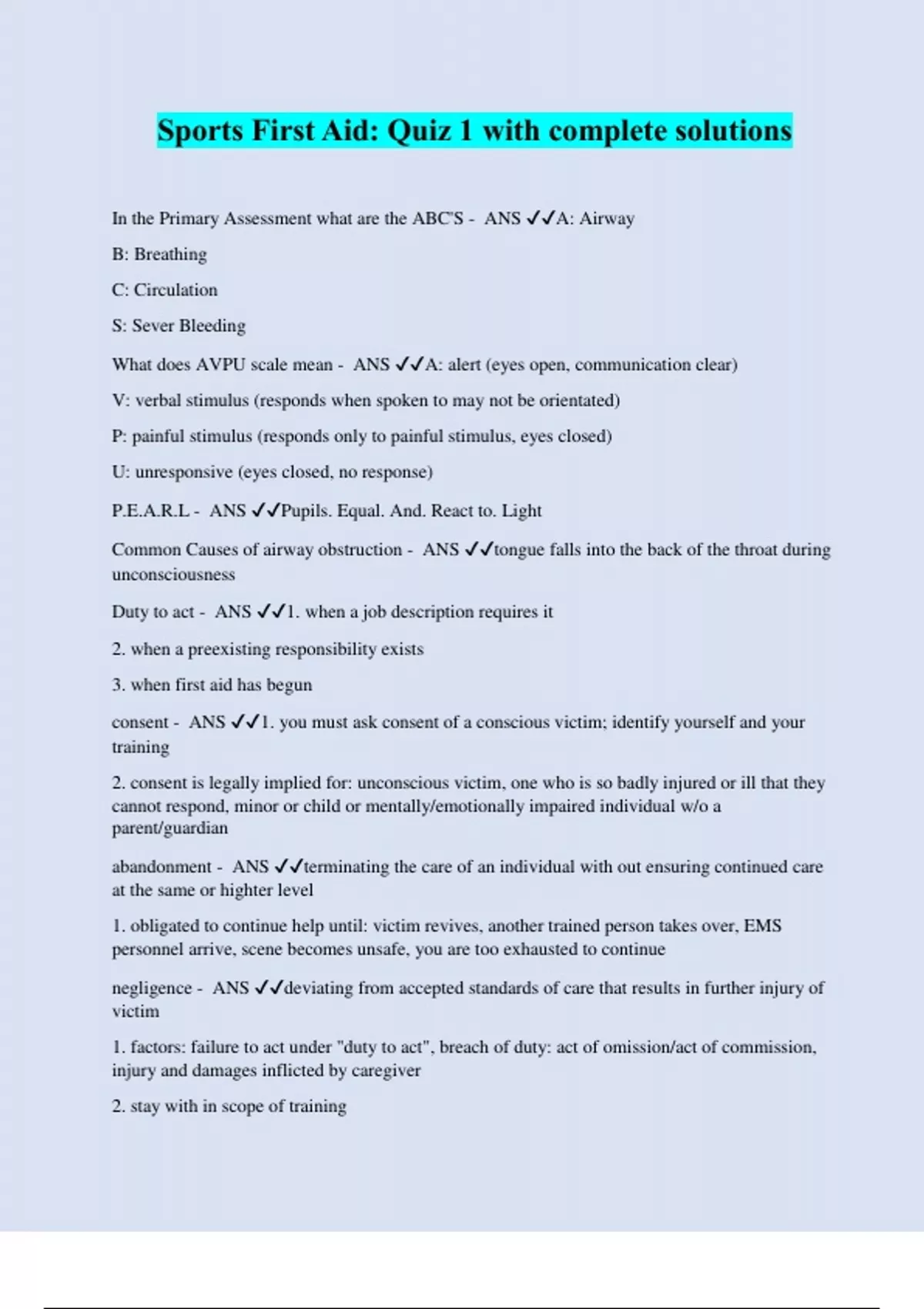 Sports First Aid: Quiz 1 with complete solutions

In the Primary Assessment what are the ABC'S - ANS ✓✓A: Airway

B: Breathing

C: Circulation

S: Sever Bleeding

What does AVPU scale mean - ANS ✓✓A: alert (eyes open, communication clear)

V: verbal stimulus (responds when spoken to may not be orientated)

P: painful stimulus (responds only to painful stimulus, eyes closed)

U: unresponsive (eyes closed, no response)

P.E.A.R.L - ANS ✓✓Pupils. Equal. And. React to. Light

Common Causes of airway obstruction - ANS ✓✓tongue falls into the back of the throat during unconsciousness

Duty to act - ANS ✓✓1. when a job description requires it

2. when a preexisting responsibility exists

3. when first aid has begun

consent - ANS ✓✓1. you must ask consent of a conscious victim; identify yourself and your training

2. consent is legally implied for: unconscious victim, one who is so badly injured or ill that they cannot respond, minor or child or mentally/emotionally impaired individual w/o a parent/guardian

abandonment - ANS ✓✓terminating the care of an individual with out ensuring continued care at the same or highter level

1. obligated to continue help until: victim revives, another trained person takes over, EMS personnel arrive, scene becomes unsafe, you are too exhausted to continue

negligence - ANS ✓✓deviating from accepted standards of care that results in further injury of victim

1. factors: failure to act under "duty to act", breach of duty: act of omission/act of commission, injury and damages inflicted by caregiver

2. stay with in scope of training